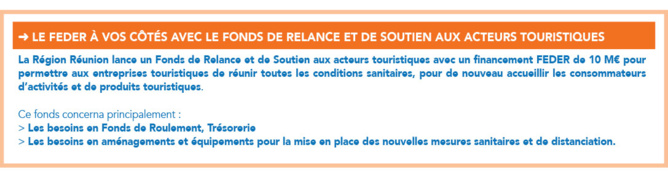 ➜ LE FEDER À VOS CÔTÉS AVEC LE FONDS DE RELANCE ET DE SOUTIEN AUX ACTEURS TOURISTIQUES

La Région Réunion lance un Fonds de Relance et de Soutien aux acteurs touristiques avec un financement FEDER de 10 M€ pour permettre aux entreprises touristiques de réunir toutes les conditions sanitaires, pour de nouveau accueillir les consommateurs d'activités et de produits touristiques.

Ce fonds concerna principalement :
> Les besoins en Fonds de Roulement, Trésorerie
> Les besoins en aménagements et équipements pour la mise en place des nouvelles mesures sanitaires et de distanciation.